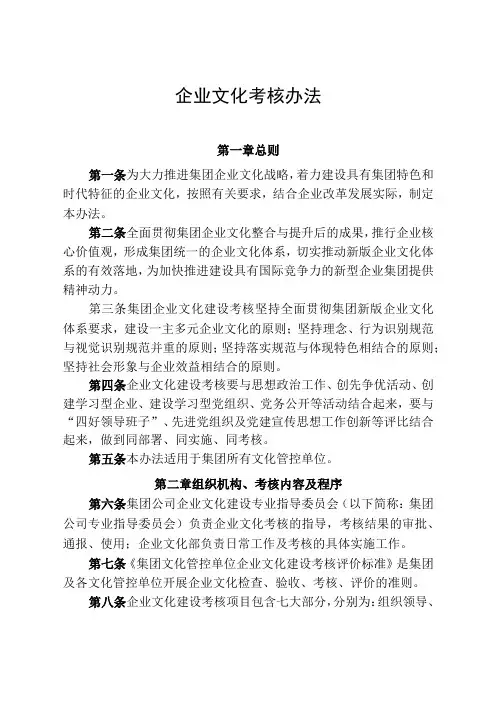 企业文化考核办法

第一章总则

第一条为大力推进集团企业文化战略，着力建设具有集团特色和时代特征的企业文化，按照有关要求，结合企业改革发展实际，制定本办法。

第二条全面贯彻集团企业文化整合与提升后的成果，推行企业核心价值观，形成集团统一的企业文化体系，切实推动新版企业文化体系的有效落地，为加快推进建设具有国际竞争力的新型企业集团提供精神动力。

第三条集团企业文化建设考核坚持全面贯彻集团新版企业文化体系要求，建设一主多元企业文化的原则；坚持理念、行为识别规范与视觉识别规范并重的原则；坚持落实规范与体现特色相结合的原则；坚持社会形象与企业效益相结合的原则。

第四条企业文化建设考核要与思想政治工作、创先争优活动、创建学习型企业、建设学习型党组织、党务公开等活动结合起来，要与“四好领导班子”、先进党组织及党建宣传思想工作创新等评比结合起来，做到同部署、同实施、同考核。

第五条本办法适用于集团所有文化管控单位。

第二章组织机构、考核内容及程序

第六条集团公司企业文化建设专业指导委员会（以下简称：集团公司专业指导委员会）负责企业文化考核的指导，考核结果的审批、通报、使用；企业文化部负责日常工作及考核的具体实施工作。

第七条《集团文化管控单位企业文化建设考核评价标准》是集团及各文化管控单位开展企业文化检查、验收、考核、评价的准则。

第八条企业文化建设考核项目包含七大部分，分别为：组织领导、